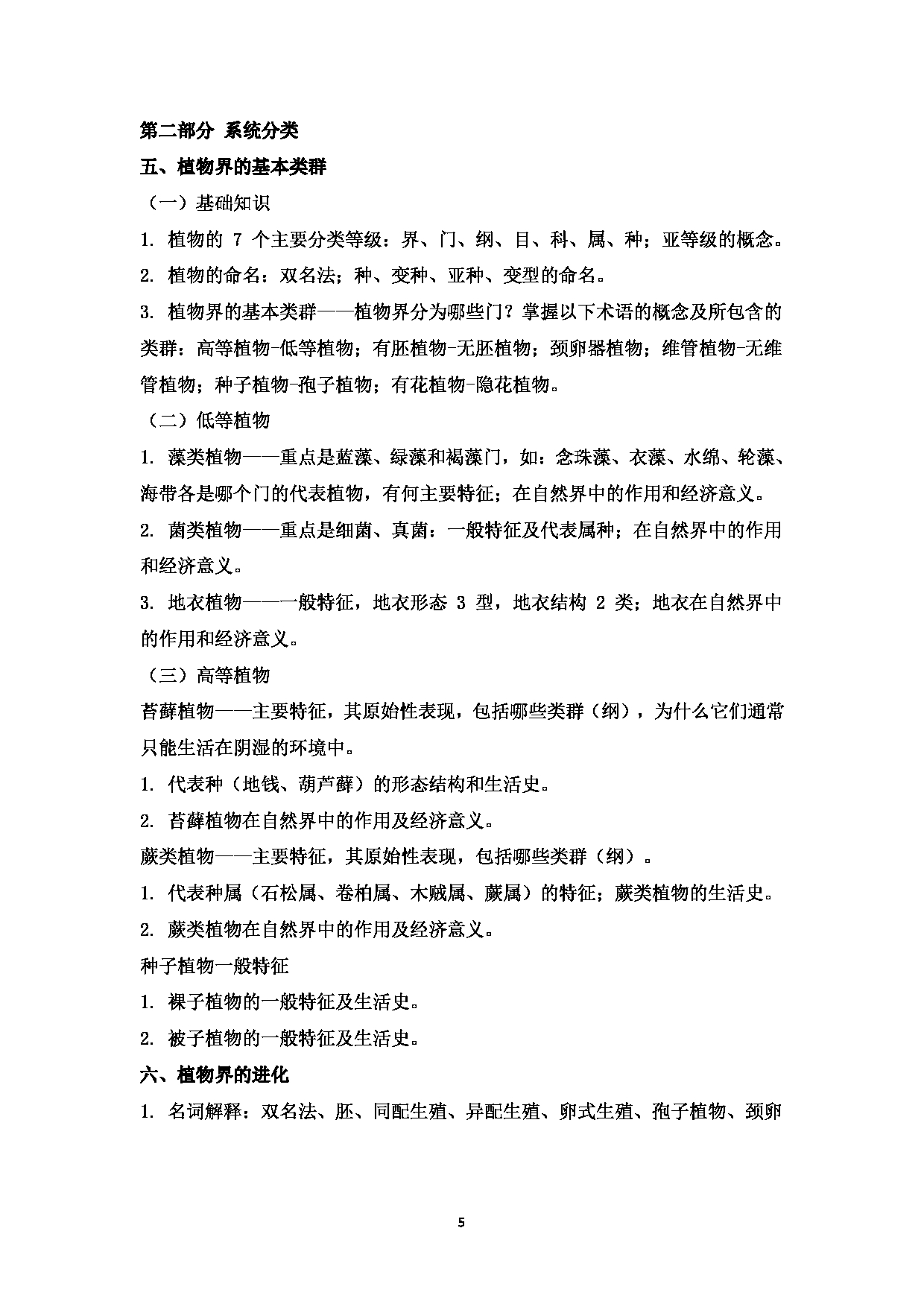 第二部分 系统分类

五、植物界的基本类群

（一）基础知识

1. 植物的 7 个主要分类等级：界、门、纲、目、科、属、种；亚等级的概念。

2. 植物的命名：双名法；种、变种、亚种、变型的命名。

3. 植物界的基本类群——植物界分为哪些门？掌握以下术语的概念及所包含的类群：高等植物-低等植物；有胚植物-无胚植物；颈卵器植物；维管植物-无维管植物；种子植物-孢子植物；有花植物-隐花植物。

（二）低等植物

1. 藻类植物——重点是蓝藻、绿藻和褐藻门，如：念珠藻、衣藻、水绵、轮藻、海带各是哪个门的代表植物，有何主要特征；在自然界中的作用和经济意义。

2. 菌类植物——重点是细菌、真菌：一般特征及代表属种；在自然界中的作用和经济意义。

3. 地衣植物——一般特征，地衣形态 3 型，地衣结构 2 类；地衣在自然界中的作用和经济意义。

（三）高等植物

苔藓植物——主要特征，其原始性表现，包括哪些类群（纲），为什么它们通常只能生活在阴湿的环境中。

1. 代表种（地钱、葫芦藓）的形态结构和生活史。

2. 苔藓植物在自然界中的作用及经济意义。

蕨类植物——主要特征，其原始性表现，包括哪些类群（纲）。

1. 代表种属（石松属、卷柏属、木贼属、蕨属）的特征；蕨类植物的生活史。

2. 蕨类植物在自然界中的作用及经济意义。

种子植物一般特征

1. 裸子植物的一般特征及生活史。

2. 被子植物的一般特征及生活史。

六、植物界的进化

1. 名词解释：双名法、胚、同配生殖、异配生殖、卵式生殖、孢子植物、颈卵

5